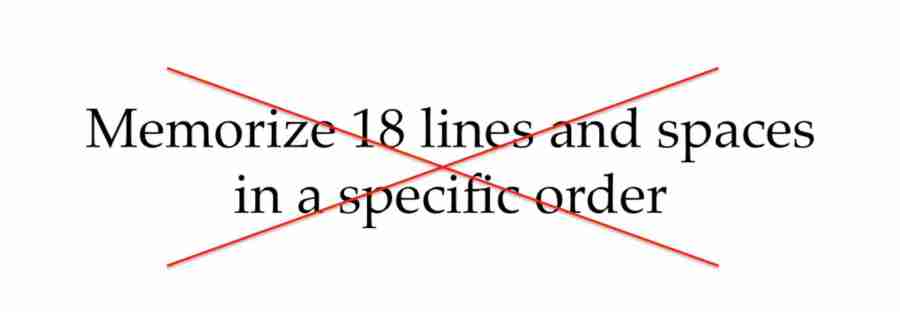 Memorize 18 lines and spaces in a specific order